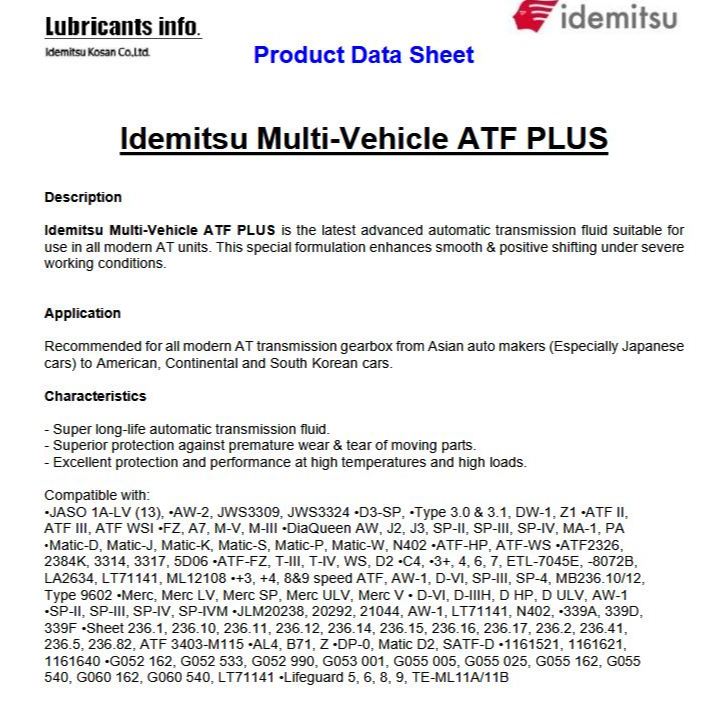 Lubricants info.
Idemitsu Kosan Co.,Ltd.

idemitsu

Product Data Sheet

Idemitsu Multi-Vehicle ATF PLUS

Description

Idemitsu Multi-Vehicle ATF PLUS is the latest advanced automatic transmission fluid suitable for use in all modern AT units. This special formulation enhances smooth & positive shifting under severe working conditions.

Application

Recommended for all modern AT transmission gearbox from Asian auto makers (Especially Japanese cars) to American, Continental and South Korean cars.

Characteristics

- Super long-life automatic transmission fluid.
- Superior protection against premature wear & tear of moving parts.
- Excellent protection and performance at high temperatures and high loads.

Compatible with:
•JASO 1A-LV (13), •AW-2, JWS3309, JWS3324 •D3-SP, •Type 3.0 & 3.1, DW-1, Z1 •ATF II, ATF III, ATF WSI •FZ, A7, M-V, M-III •DiaQueen AW, J2, J3, SP-II, SP-III, SP-IV, MA-1, PA •Matic-D, Matic-J, Matic-K, Matic-S, Matic-P, Matic-W, N402 •ATF-HP, ATF-WS •ATF2326, 2384K, 3314, 3317, 5D06 •ATF-FZ, T-III, T-IV, WS, D2 •C4, •3+, 4, 6, 7, ETL-7045E, -8072B, LA2634, LT71141, ML12108 •+3, +4, 8&9 speed ATF, AW-1, D-VI, SP-III, SP-4, MB236.10/12, Type 9602 •Merc, Merc LV, Merc SP, Merc ULV, Merc V • D-VI, D-IIIH, D HP, D ULV, AW-1 •SP-II, SP-III, SP-IV, SP-IVM •JLM20238, 20292, 21044, AW-1, LT71141, N402, •339A, 339D, 339F •Sheet 236.1, 236.10, 236.11, 236.12, 236.14, 236.15, 236.16, 236.17, 236.2, 236.41, 236.5, 236.82, ATF 3403-M115 •AL4, B71, Z •DP-0, Matic D2, SATF-D •1161521, 1161621, 1161640 •G052 162, G052 533, G052 990, G053 001, G055 005, G055 025, G055 162, G055 540, G060 162, G060 540, LT71141 •Lifeguard 5, 6, 8, 9, TE-ML11A/11B